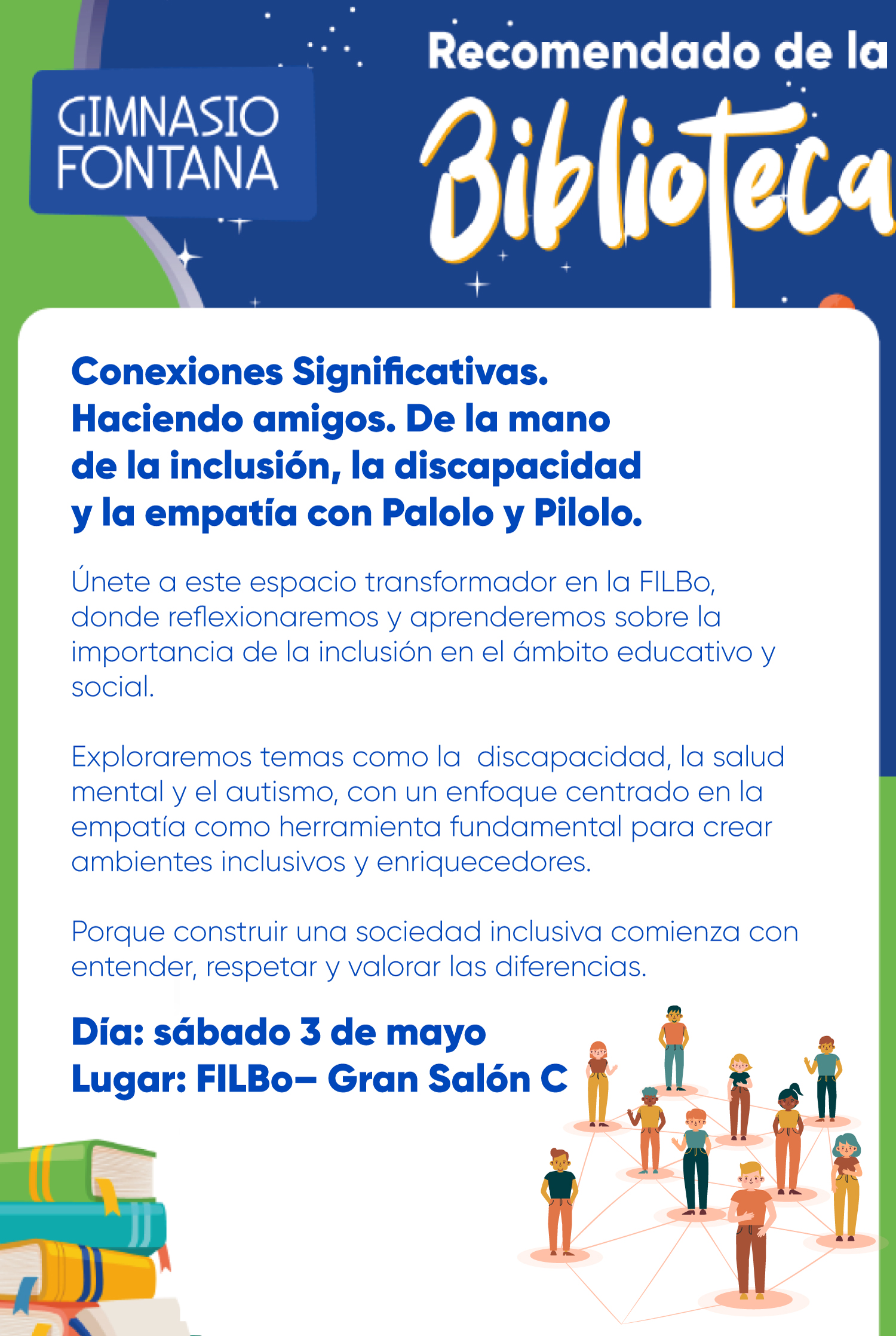 GIMNASIO FONTANA

Recomendado de la Biblioteca

Conexiones Significativas. Haciendo amigos. De la mano de la inclusión, la discapacidad y la empatía con Palolo y Pilolo.

Únete a este espacio transformador en la FILBo, donde reflexionaremos y aprenderemos sobre la importancia de la inclusión en el ámbito educativo y social.

Exploraremos temas como la discapacidad, la salud mental y el autismo, con un enfoque centrado en la empatía como herramienta fundamental para crear ambientes inclusivos y enriquecedores.

Porque construir una sociedad inclusiva comienza con entender, respetar y valorar las diferencias.

Día: sábado 3 de mayo
Lugar: FILBo– Gran Salón C